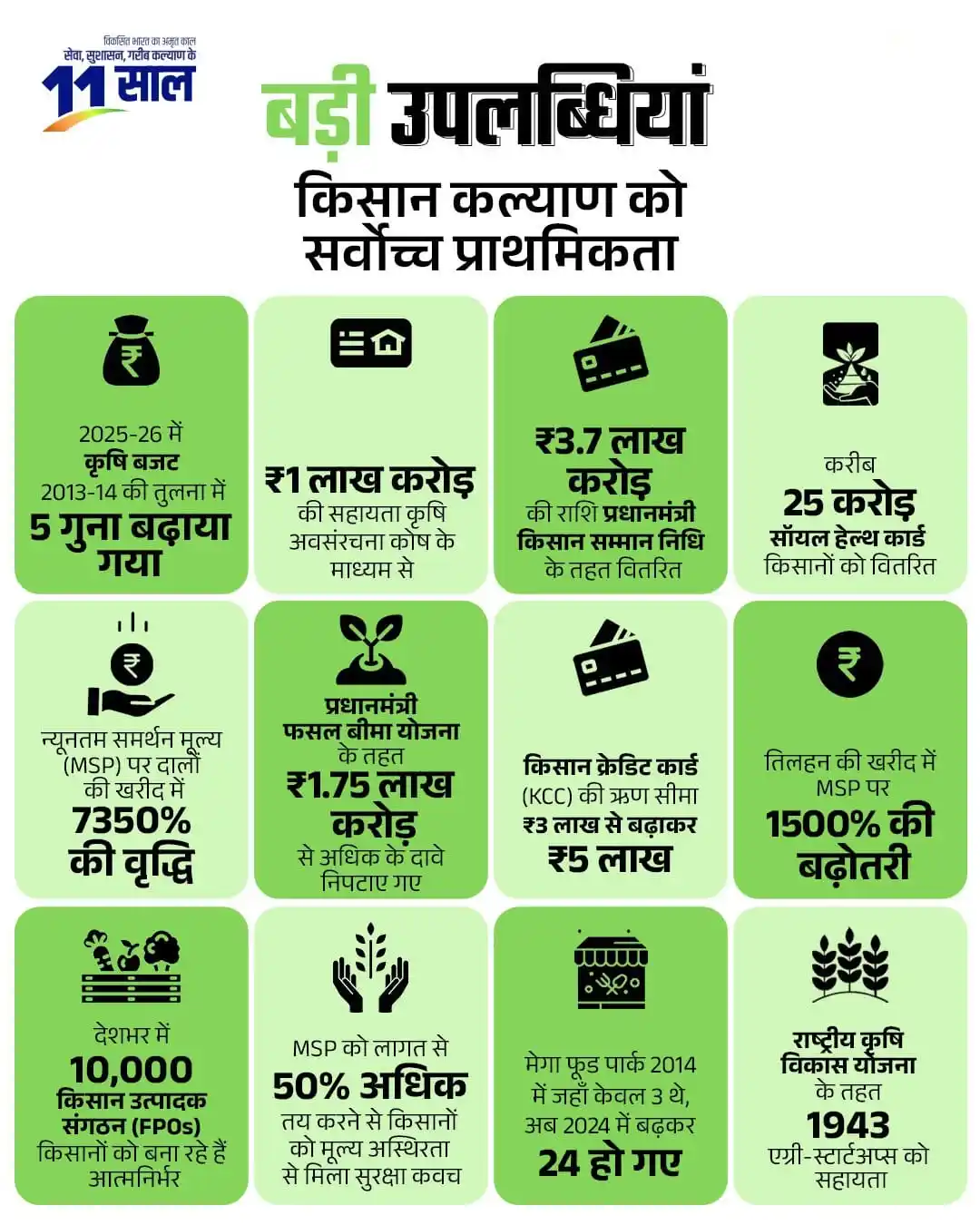 विकसित भारत का अमृत काल
सेवा, सुशासन, गरीब कल्याण के
11 साल

बड़ी उपलब्धियां

किसान कल्याण को सर्वोच्च प्राथमिकता

2025-26 में कृषि बजट 2013-14 की तुलना में 5 गुना बढ़ाया गया

₹1 लाख करोड़ की सहायता कृषि अवसंरचना कोष के माध्यम से

₹3.7 लाख करोड़ की राशि प्रधानमंत्री किसान सम्मान निधि के तहत वितरित

करीब 25 करोड़ सॉयल हेल्थ कार्ड किसानों को वितरित

न्यूनतम समर्थन मूल्य (MSP) पर दालों की खरीद में 7350% की वृद्धि

प्रधानमंत्री फसल बीमा योजना के तहत ₹1.75 लाख करोड़ से अधिक के दावे निपटाए गए

किसान क्रेडिट कार्ड (KCC) की ऋण सीमा ₹3 लाख से बढ़ाकर ₹5 लाख

तिलहन की खरीद में MSP पर 1500% की बढ़ोतरी

देशभर में 10,000 किसान उत्पादक संगठन (FPOs) किसानों को बना रहे हैं आत्मनिर्भर

MSP को लागत से 50% अधिक तय करने से किसानों को मूल्य अस्थिरता से मिला सुरक्षा कवच

मेगा फूड पार्क 2014 में जहाँ केवल 3 थे, अब 2024 में बढ़कर 24 हो गए

राष्ट्रीय कृषि विकास योजना के तहत 1943 एग्री-स्टार्टअप्स को सहायता